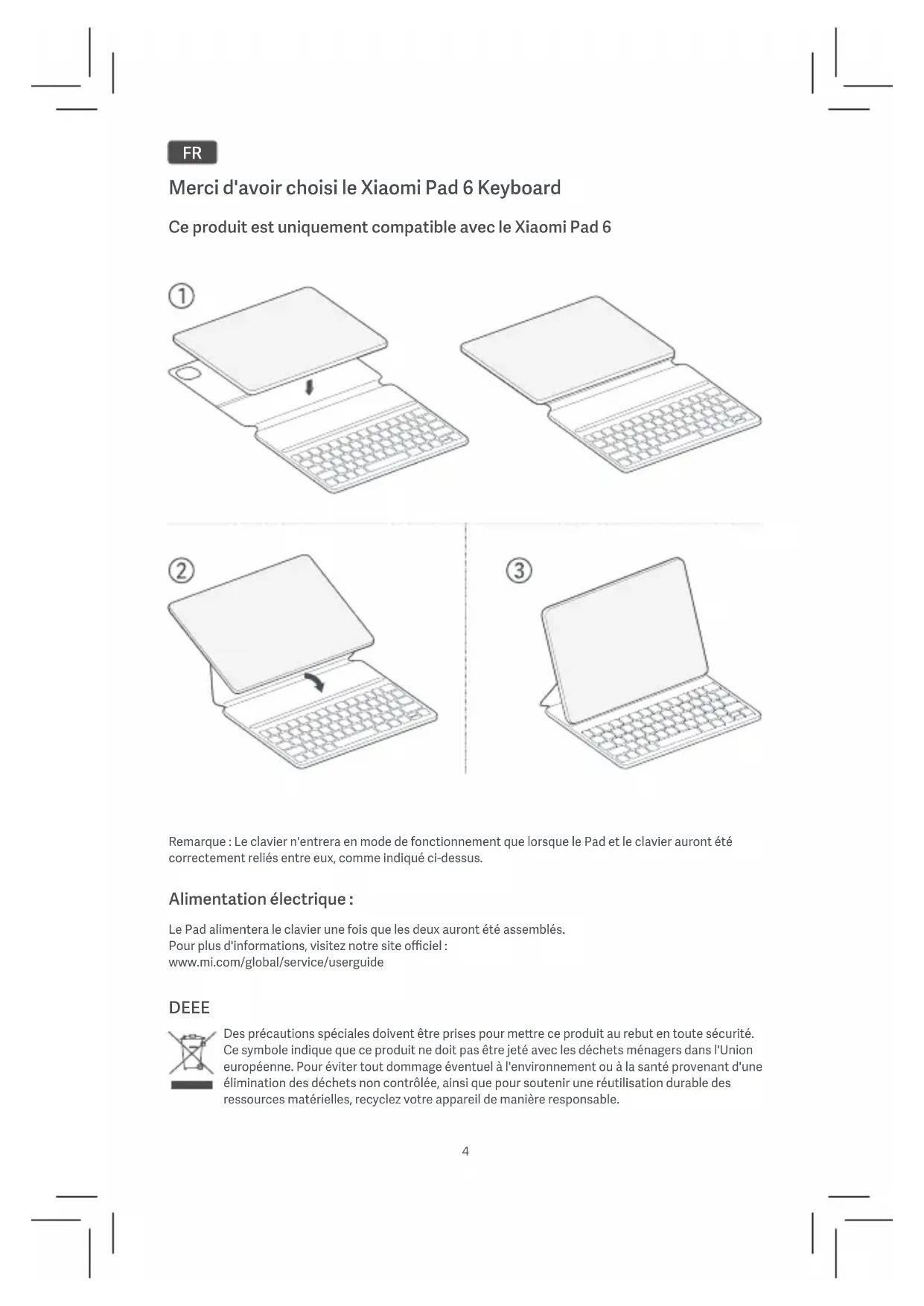 FR

Merci d'avoir choisi le Xiaomi Pad 6 Keyboard

Ce produit est uniquement compatible avec le Xiaomi Pad 6

①

②

③

Remarque : Le clavier n'entrera en mode de fonctionnement que lorsque le Pad et le clavier auront été correctement reliés entre eux, comme indiqué ci-dessus.

Alimentation électrique :

Le Pad alimentera le clavier une fois que les deux auront été assemblés.
Pour plus d'informations, visitez notre site officiel :
www.mi.com/global/service/userguide

DEEE

Des précautions spéciales doivent être prises pour mettre ce produit au rebut en toute sécurité. Ce symbole indique que ce produit ne doit pas être jeté avec les déchets ménagers dans l'Union européenne. Pour éviter tout dommage éventuel à l'environnement ou à la santé provenant d'une élimination des déchets non contrôlée, ainsi que pour soutenir une réutilisation durable des ressources matérielles, recyclez votre appareil de manière responsable.

4